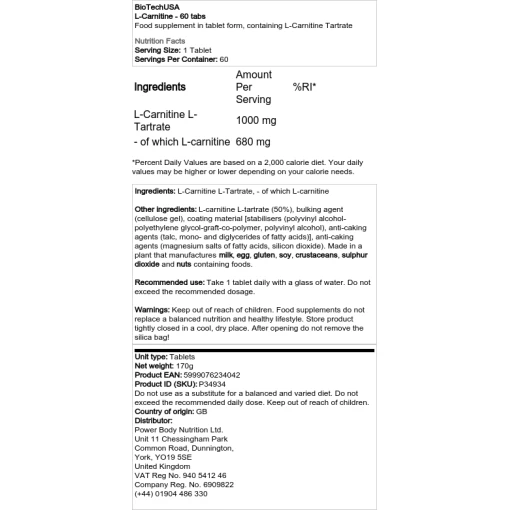 BioTechUSA
L-Carnitine - 60 tabs
Food supplement in tablet form, containing L-Carnitine Tartrate

Nutrition Facts
Serving Size: 1 Tablet
Servings Per Container: 60

| Ingredients | Amount Per Serving | %RI* |
|---|---|---|
| L-Carnitine L-Tartrate | 1000 mg | |
| - of which L-carnitine | 680 mg | |

*Percent Daily Values are based on a 2,000 calorie diet. Your daily values may be higher or lower depending on your calorie needs.

Ingredients: L-Carnitine L-Tartrate, - of which L-carnitine

Other ingredients: L-carnitine L-tartrate (50%), bulking agent (cellulose gel), coating material [stabilisers (polyvinyl alcohol-polyethylene glycol-graft-co-polymer, polyvinyl alcohol), anti-caking agents (talc, mono- and diglycerides of fatty acids)], anti-caking agents (magnesium salts of fatty acids, silicon dioxide). Made in a plant that manufactures milk, egg, gluten, soy, crustaceans, sulphur dioxide and nuts containing foods.

Recommended use: Take 1 tablet daily with a glass of water. Do not exceed the recommended dosage.

Warnings: Keep out of reach of children. Food supplements do not replace a balanced nutrition and healthy lifestyle. Store product tightly closed in a cool, dry place. After opening do not remove the silica bag!

Unit type: Tablets
Net weight: 170g
Product EAN: 5999076234042
Product ID (SKU): P34934
Do not use as a substitute for a balanced and varied diet. Do not exceed the recommended daily dose. Keep out of reach of children.
Country of origin: GB
Distributor:
Power Body Nutrition Ltd.
Unit 11 Chessingham Park
Common Road, Dunnington,
York, YO19 5SE
United Kingdom
VAT Reg No. 940 5412 46
Company Reg. No. 6909822
(+44) 01904 486 330